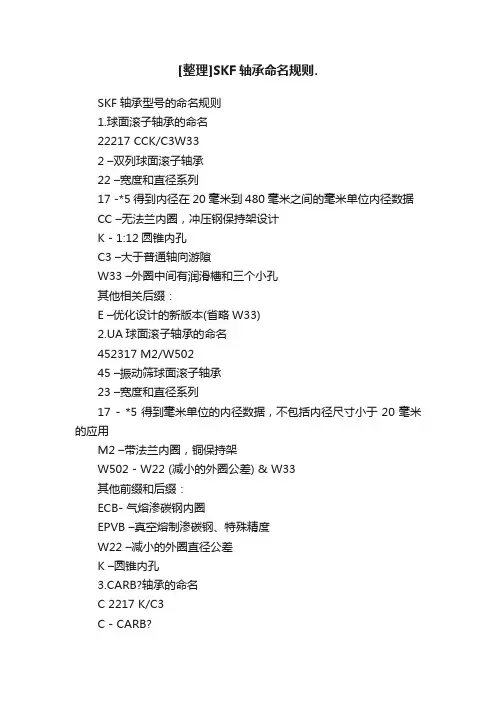 [整理]SKF 轴承命名规则.

SKF 轴承型号的命名规则

1.球面滚子轴承的命名

22217 CCK/C3W33

2 –双列球面滚子轴承

22 –宽度和直径系列

17 -*5 得到内径在 20 毫米到 480 毫米之间的毫米单位内径数据

CC –无法兰内圈，冲压钢保持架设计

K - 1:12 圆锥内孔

C3 –大于普通轴向游隙

W33 –外圈中间有润滑槽和三个小孔

其他相关后缀：

E –优化设计的新版本(省略 W33)

2.UA 球面滚子轴承的命名

452317 M2/W502

45 –振动筛球面滚子轴承

23 –宽度和直径系列

17 - *5 得到毫米单位的内径数据，不包括内径尺寸小于 20 毫米的应用

M2 –带法兰内圈，铜保持架

W502 - W22 (减小的外圈公差) & W33

其他前缀和后缀：

ECB- 气熔渗碳钢内圈

EPVB –真空熔制渗碳钢、特殊精度

W22 –减小的外圈直径公差

K –圆锥内孔

3.CARB?轴承的命名

C 2217 K/C3

C - CARB?